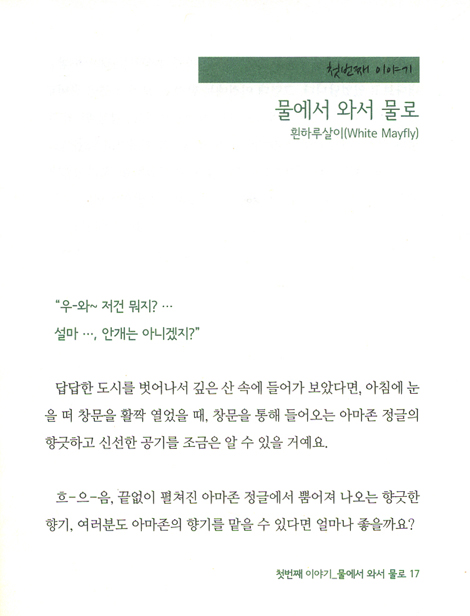 첫번째 이야기

물에서 와서 물로

흰하루살이(White Mayfly)

"우-와~ 저건 뭐지? …
설마 …, 안개는 아니겠지?"

답답한 도시를 벗어나서 깊은 산 속에 들어가 보았다면, 아침에 눈을 떠 창문을 활짝 열었을 때, 창문을 통해 들어오는 아마존 정글의 향긋하고 신선한 공기를 조금은 알 수 있을 거예요.

흐-으-음, 끝없이 펼쳐진 아마존 정글에서 뿜어져 나오는 향긋한 향기, 여러분도 아마존의 향기를 맡을 수 있다면 얼마나 좋을까요?

첫번째 이야기_물에서 와서 물로 17